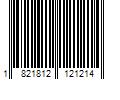 1 821812 121214